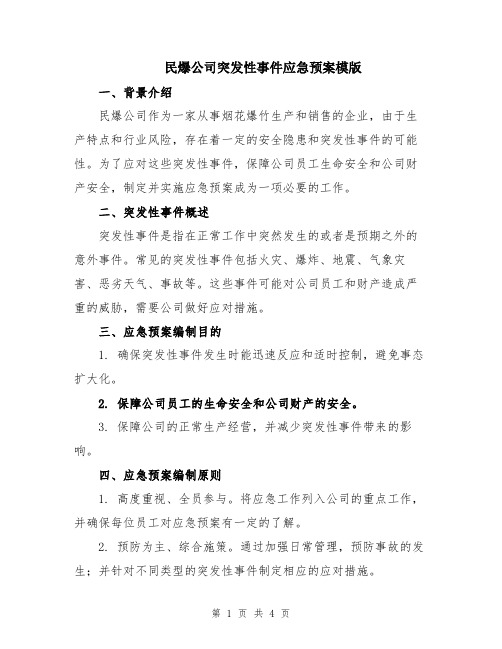 民爆公司突发性事件应急预案模版

一、背景介绍

民爆公司作为一家从事烟花爆竹生产和销售的企业，由于生产特点和行业风险，存在着一定的安全隐患和突发性事件的可能性。为了应对这些突发性事件，保障公司员工生命安全和公司财产安全，制定并实施应急预案成为一项必要的工作。

二、突发性事件概述

突发性事件是指在正常工作中突然发生的或者是预期之外的意外事件。常见的突发性事件包括火灾、爆炸、地震、气象灾害、恶劣天气、事故等。这些事件可能对公司员工和财产造成严重的威胁，需要公司做好应对措施。

三、应急预案编制目的

1. 确保突发性事件发生时能迅速反应和适时控制，避免事态扩大化。

2. 保障公司员工的生命安全和公司财产的安全。

3. 保障公司的正常生产经营，并减少突发性事件带来的影响。

四、应急预案编制原则

1. 高度重视、全员参与。将应急工作列入公司的重点工作，并确保每位员工对应急预案有一定的了解。

2. 预防为主、综合施策。通过加强日常管理，预防事故的发生；并针对不同类型的突发性事件制定相应的应对措施。

第 1 页 共 4 页